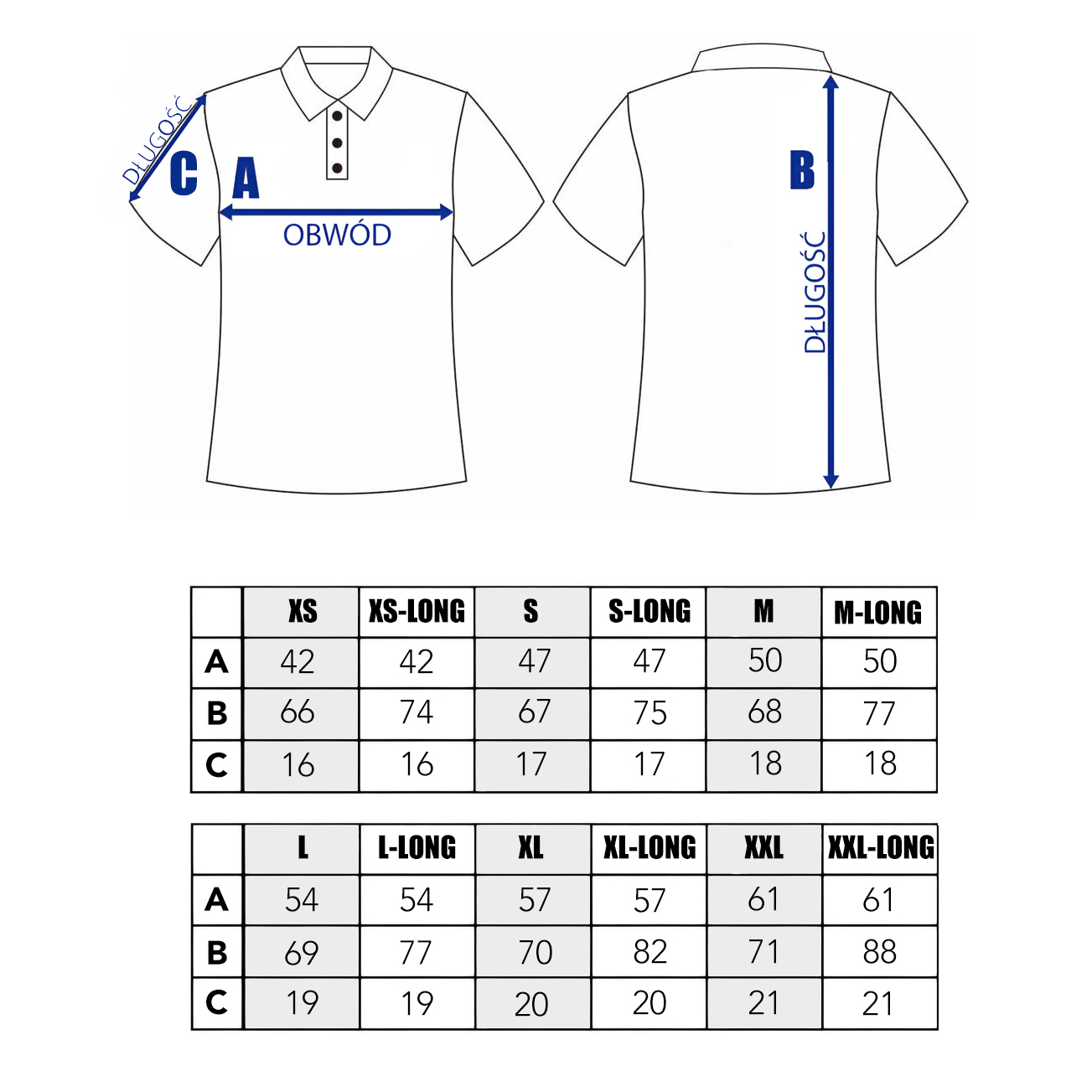 DŁUGOŚĆ
C
A
OBWÓD
B
DŁUGOŚĆ

|  | XS | XS-LONG | S | S-LONG | M | M-LONG |
|---|---|---|---|---|---|---|
| A | 42 | 42 | 47 | 47 | 50 | 50 |
| B | 66 | 74 | 67 | 75 | 68 | 77 |
| C | 16 | 16 | 17 | 17 | 18 | 18 |

|  | L | L-LONG | XL | XL-LONG | XXL | XXL-LONG |
|---|---|---|---|---|---|---|
| A | 54 | 54 | 57 | 57 | 61 | 61 |
| B | 69 | 77 | 70 | 82 | 71 | 88 |
| C | 19 | 19 | 20 | 20 | 21 | 21 |